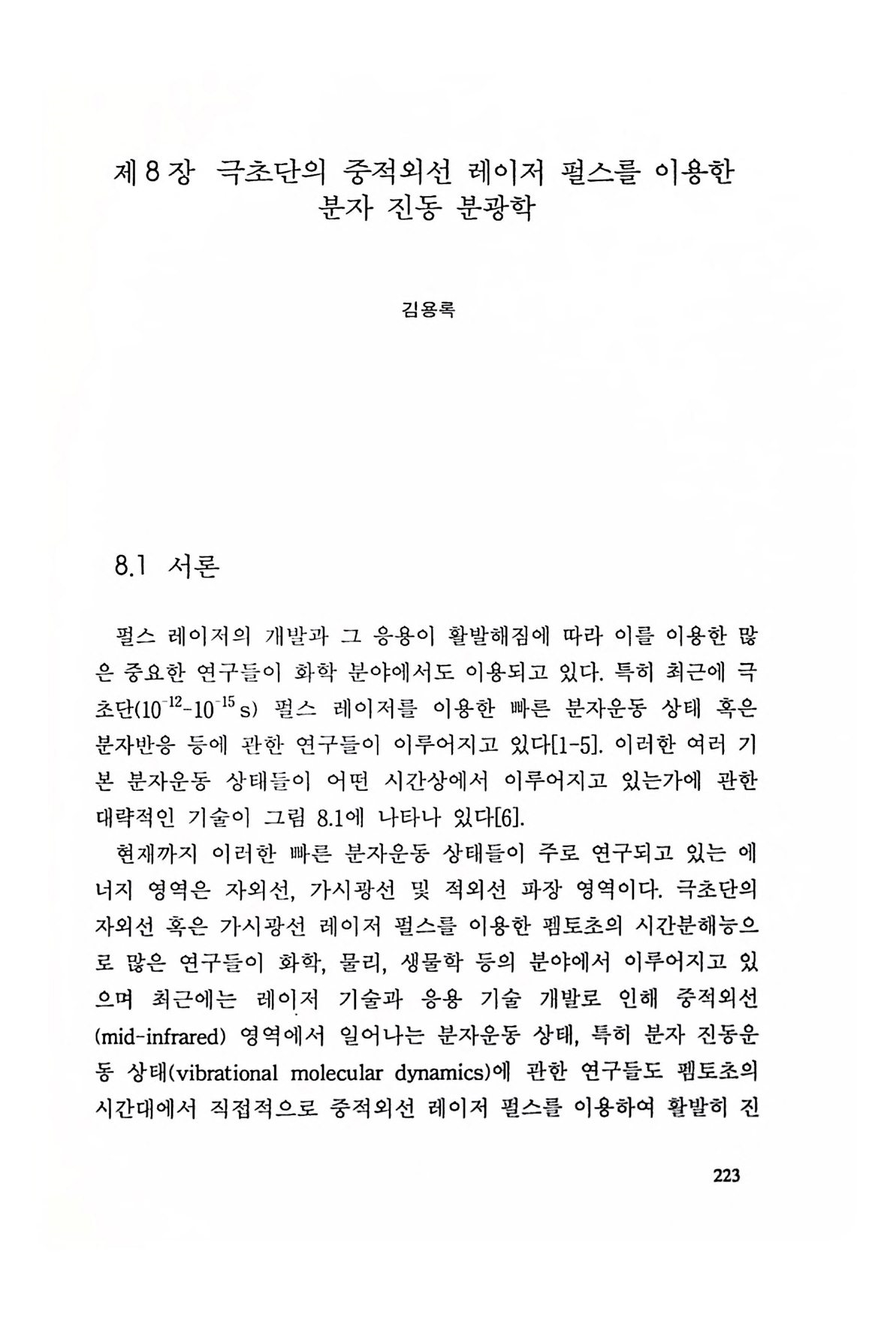 제 8 장 극초단의 중적외선 레이저 펄스를 이용한 분자 진동 분광학

김용록

8.1 서론

펄스 레이저의 개발과 그 응용이 활발해짐에 따라 이를 이용한 많은 중요한 연구들이 화학 분야에서도 이용되고 있다. 특히 최근에 극초단($10^{-12}$-$10^{-15}$ s) 펄스 레이저를 이용한 빠른 분자운동 상태 혹은 분자반응 등에 관한 연구들이 이루어지고 있다[1-5]. 이러한 여러 기본 분자운동 상태들이 어떤 시간상에서 이루어지고 있는가에 관한 대략적인 기술이 그림 8.1에 나타나 있다[6].

현재까지 이러한 빠른 분자운동 상태들이 주로 연구되고 있는 에너지 영역은 자외선, 가시광선 및 적외선 파장 영역이다. 극초단의 자외선 혹은 가시광선 레이저 펄스를 이용한 펨토초의 시간분해능으로 많은 연구들이 화학, 물리, 생물학 등의 분야에서 이루어지고 있으며 최근에는 레이저 기술과 응용 기술 개발로 인해 중적외선 (mid-infrared) 영역에서 일어나는 분자운동 상태, 특히 분자 진동운동 상태(vibrational molecular dynamics)에 관한 연구들도 펨토초의 시간대에서 직접적으로 중적외선 레이저 펄스를 이용하여 활발히 진

223